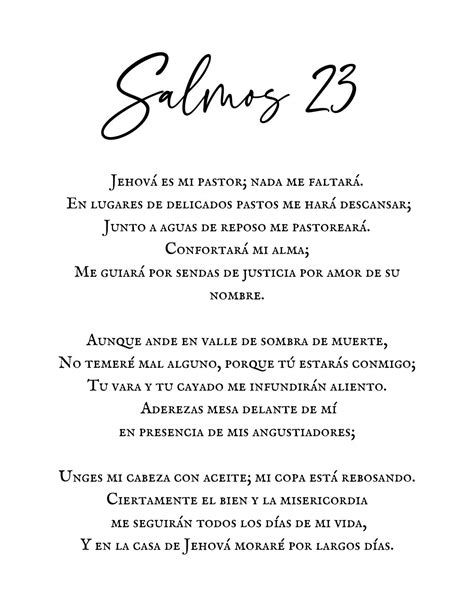 Salmos 23

Jehová es mi pastor; nada me faltará.
En lugares de delicados pastos me hará descansar;
Junto a aguas de reposo me pastoreará.
Confortará mi alma;
Me guiará por sendas de justicia por amor de su nombre.

Aunque ande en valle de sombra de muerte,
No temeré mal alguno, porque tú estarás conmigo;
Tu vara y tu cayado me infundirán aliento.
Aderezas mesa delante de mí
en presencia de mis angustiadores;

Unges mi cabeza con aceite; mi copa está rebosando.
Ciertamente el bien y la misericordia
me seguirán todos los días de mi vida,
Y en la casa de Jehová moraré por largos días.